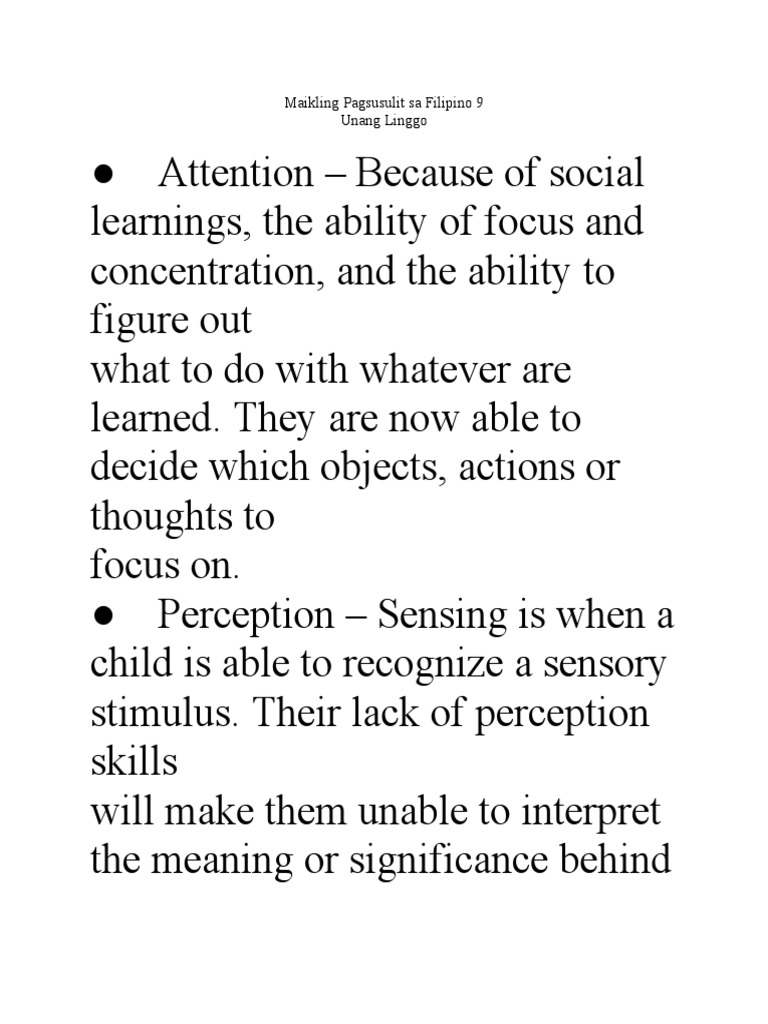 Maikling Pagsusulit sa Filipino 9
Unang Linggo

● Attention – Because of social learnings, the ability of focus and concentration, and the ability to figure out
what to do with whatever are learned. They are now able to decide which objects, actions or thoughts to
focus on.

● Perception – Sensing is when a child is able to recognize a sensory stimulus. Their lack of perception skills
will make them unable to interpret the meaning or significance behind